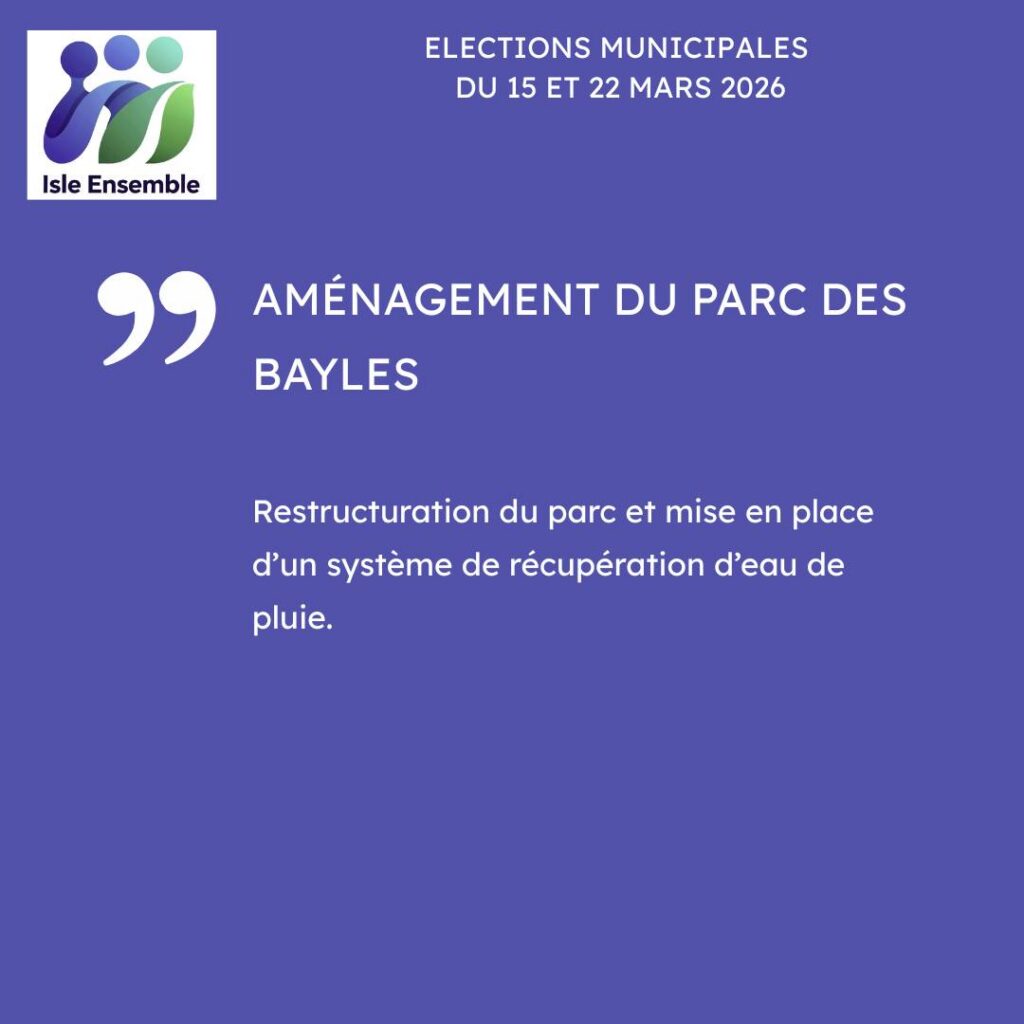 Isle Ensemble

ELECTIONS MUNICIPALES
DU 15 ET 22 MARS 2026

AMÉNAGEMENT DU PARC DES BAYLES

Restructuration du parc et mise en place d'un système de récupération d'eau de pluie.